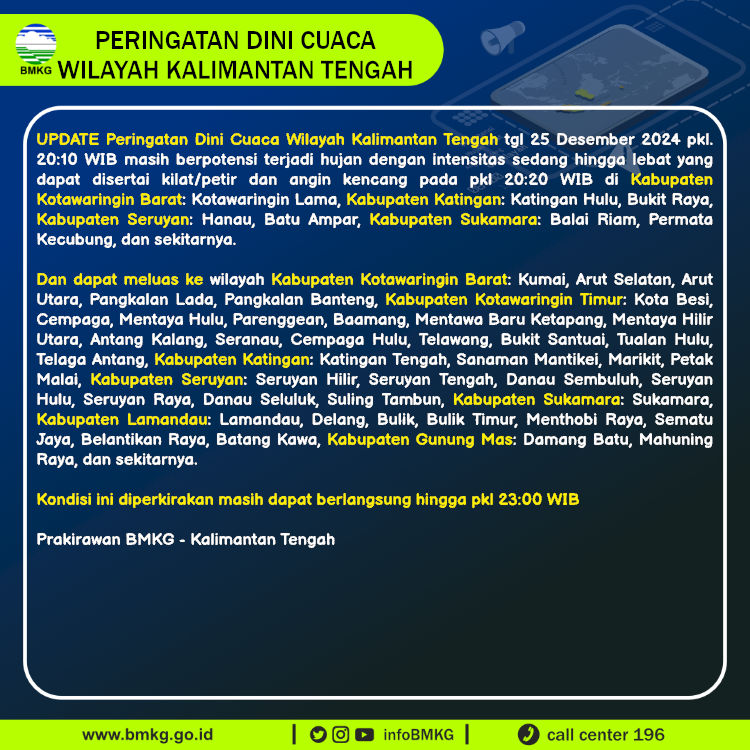 BMKG

PERINGATAN DINI CUACA
WILAYAH KALIMANTAN TENGAH

UPDATE Peringatan Dini Cuaca Wilayah Kalimantan Tengah tgl 25 Desember 2024 pkl. 20:10 WIB masih berpotensi terjadi hujan dengan intensitas sedang hingga lebat yang dapat disertai kilat/petir dan angin kencang pada pkl 20:20 WIB di Kabupaten Kotawaringin Barat: Kotawaringin Lama, Kabupaten Katingan: Katingan Hulu, Bukit Raya, Kabupaten Seruyan: Hanau, Batu Ampar, Kabupaten Sukamara: Balai Riam, Permata Kecubung, dan sekitarnya.

Dan dapat meluas ke wilayah Kabupaten Kotawaringin Barat: Kumai, Arut Selatan, Arut Utara, Pangkalan Lada, Pangkalan Banteng, Kabupaten Kotawaringin Timur: Kota Besi, Cempaga, Mentaya Hulu, Parenggean, Baamang, Mentawa Baru Ketapang, Mentaya Hilir Utara, Antang Kalang, Seranau, Cempaga Hulu, Telawang, Bukit Santuai, Tualan Hulu, Telaga Antang, Kabupaten Katingan: Katingan Tengah, Sanaman Mantikei, Marikit, Petak Malai, Kabupaten Seruyan: Seruyan Hilir, Seruyan Tengah, Danau Sembuluh, Seruyan Hulu, Seruyan Raya, Danau Seluluk, Suling Tambun, Kabupaten Sukamara: Sukamara, Kabupaten Lamandau: Lamandau, Delang, Bulik, Bulik Timur, Menthobi Raya, Sematu Jaya, Belantikan Raya, Batang Kawa, Kabupaten Gunung Mas: Damang Batu, Mahuning Raya, dan sekitarnya.

Kondisi ini diperkirakan masih dapat berlangsung hingga pkl 23:00 WIB

Prakirawan BMKG - Kalimantan Tengah

www.bmkg.go.id | infoBMKG | call center 196